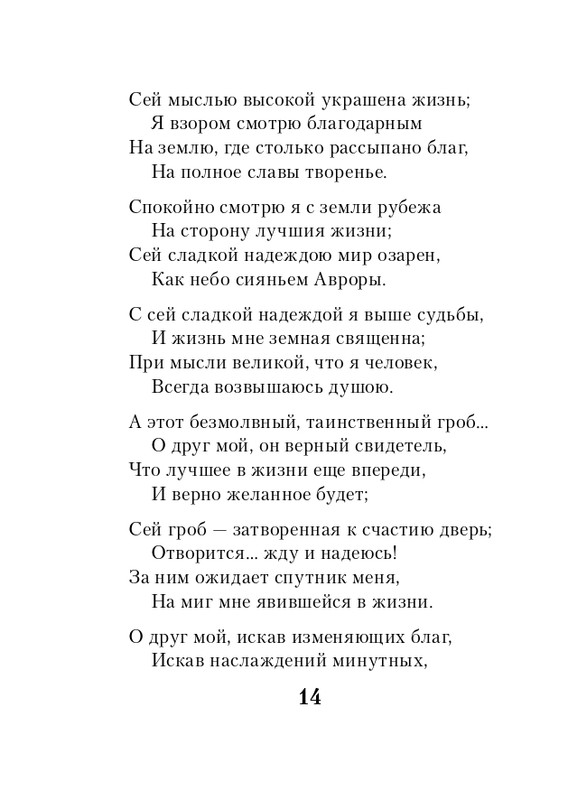 Сей мыслью высокой украшена жизнь;
Я взором смотрю благодарным
На землю, где столько рассыпано благ,
На полное славы творенье.

Спокойно смотрю я с земли рубежа
На сторону лучшия жизни;
Сей сладкой надеждою мир озарен,
Как небо сияньем Авроры.

С сей сладкой надеждой я выше судьбы,
И жизнь мне земная священна;
При мысли великой, что я человек,
Всегда возвышаюсь душою.

А этот безмолвный, таинственный гроб...
О друг мой, он верный свидетель,
Что лучшее в жизни еще впереди,
И верно желанное будет;

Сей гроб — затворенная к счастию дверь;
Отворится... жду и надеюсь!
За ним ожидает спутник меня,
На миг мне явившейся в жизни.

О друг мой, искав изменяющих благ,
Искав наслаждений минутных,

14